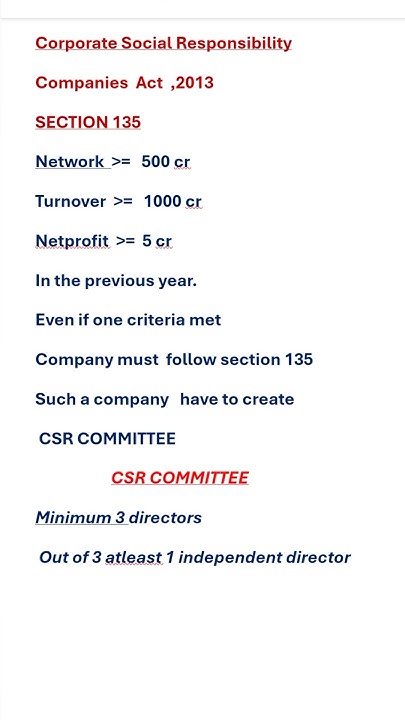 Corporate Social Responsibility

Companies Act ,2013

SECTION 135

Network >= 500 cr

Turnover >= 1000 cr

Netprofit >= 5 cr

In the previous year.

Even if one criteria met

Company must follow section 135

Such a company have to create

CSR COMMITTEE

CSR COMMITTEE

Minimum 3 directors

Out of 3 atleast 1 independent director